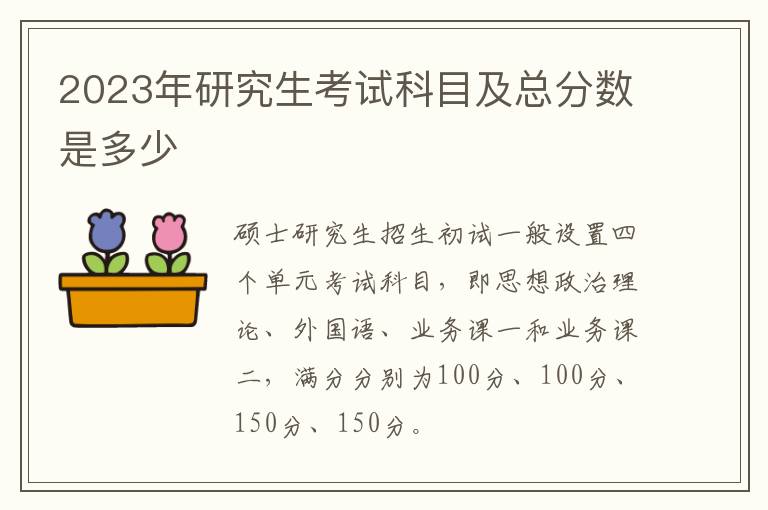 2023年研究生考试科目及总分数是多少

硕士研究生招生初试一般设置四个单元考试科目，即思想政治理论、外国语、业务课一和业务课二，满分分别为100分、100分、150分、150分。